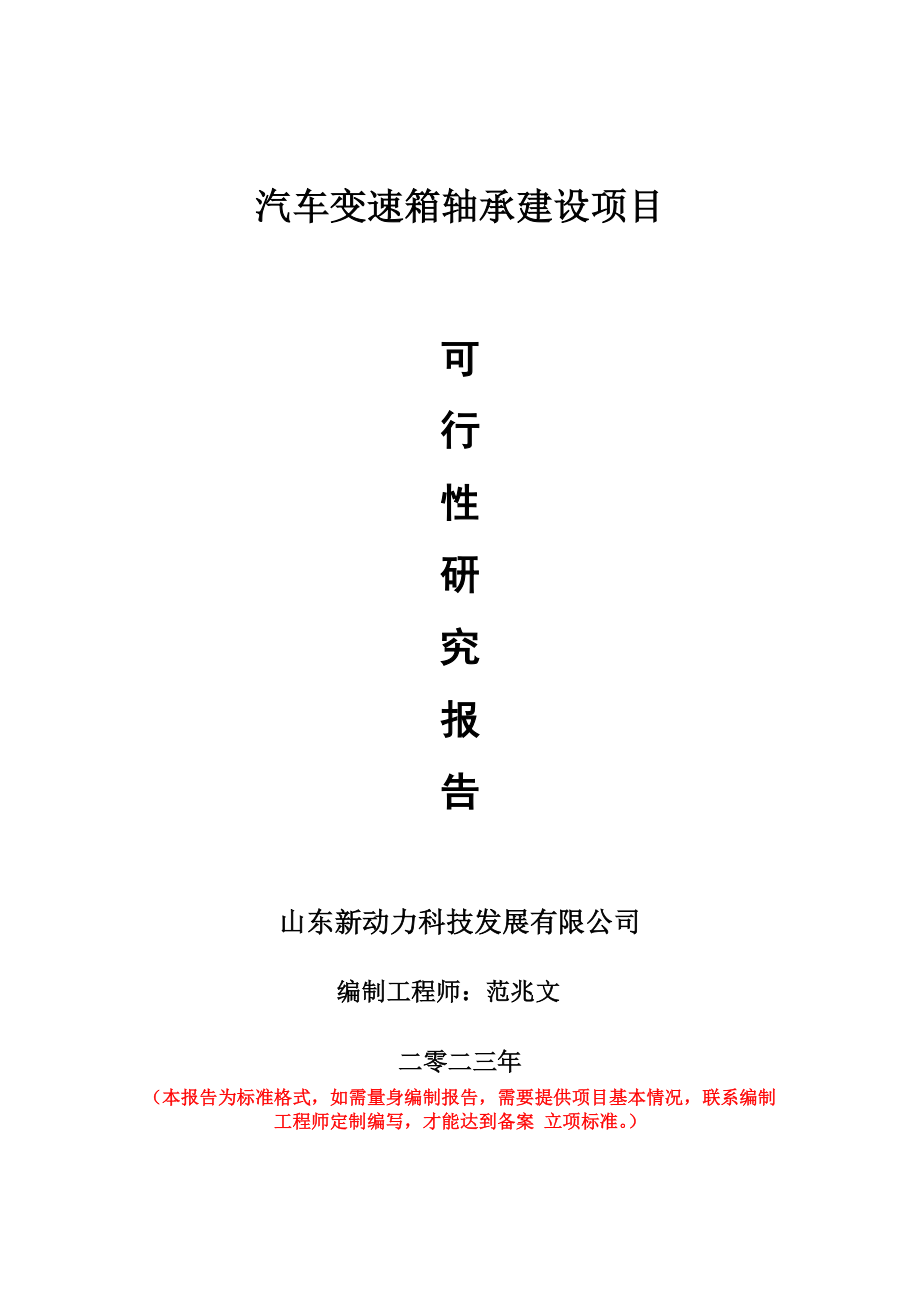 汽车变速箱轴承建设项目

可

行

性

研

究

报

告

山东新动力科技发展有限公司

编制工程师：范兆文

二零二三年

（本报告为标准格式，如需量身编制报告，需要提供项目基本情况，联系编制工程师定制编写，才能达到备案 立项标准。）